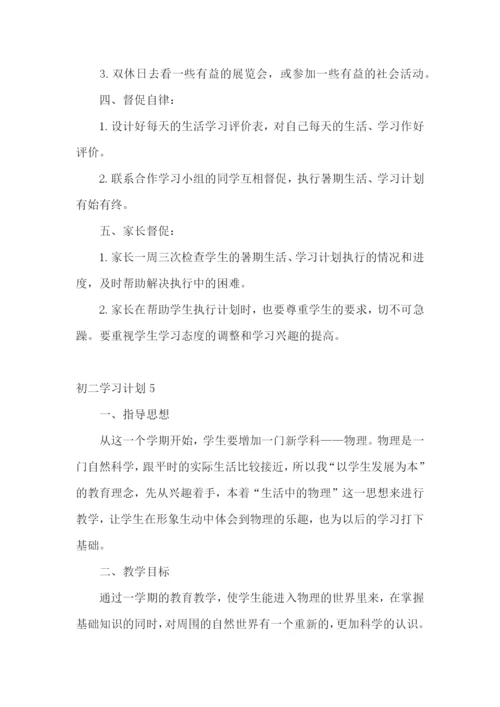 3. 双休日去看一些有益的展览会，或参加一些有益的社会活动。

四、督促自律：

1. 设计好每天的生活学习评价表，对自己每天的生活、学习作好评价。

2. 联系合作学习小组的同学互相督促，执行暑期生活、学习计划有始有终。

五、家长督促：

1. 家长一周三次检查学生的暑期生活、学习计划执行的情况和进度，及时帮助解决执行中的困难。

2. 家长在帮助学生执行计划时，也要尊重学生的要求，切不可急躁。要重视学生学习态度的调整和学习兴趣的提高。

初二学习计划 5

一、指导思想

从这一个学期开始，学生要增加一门新学科——物理。物理是一门自然科学，跟平时的实际生活比较接近，所以我“以学生发展为本”的教育理念，先从兴趣着手，本着“生活中的物理”这一思想来进行教学，让学生在形象生动中体会到物理的乐趣，也为以后的学习打下基础。

二、教学目标

通过一学期的教育教学，使学生能进入物理的世界里来，在掌握基础知识的同时，对周围的自然世界有一个重新的，更加科学的认识。